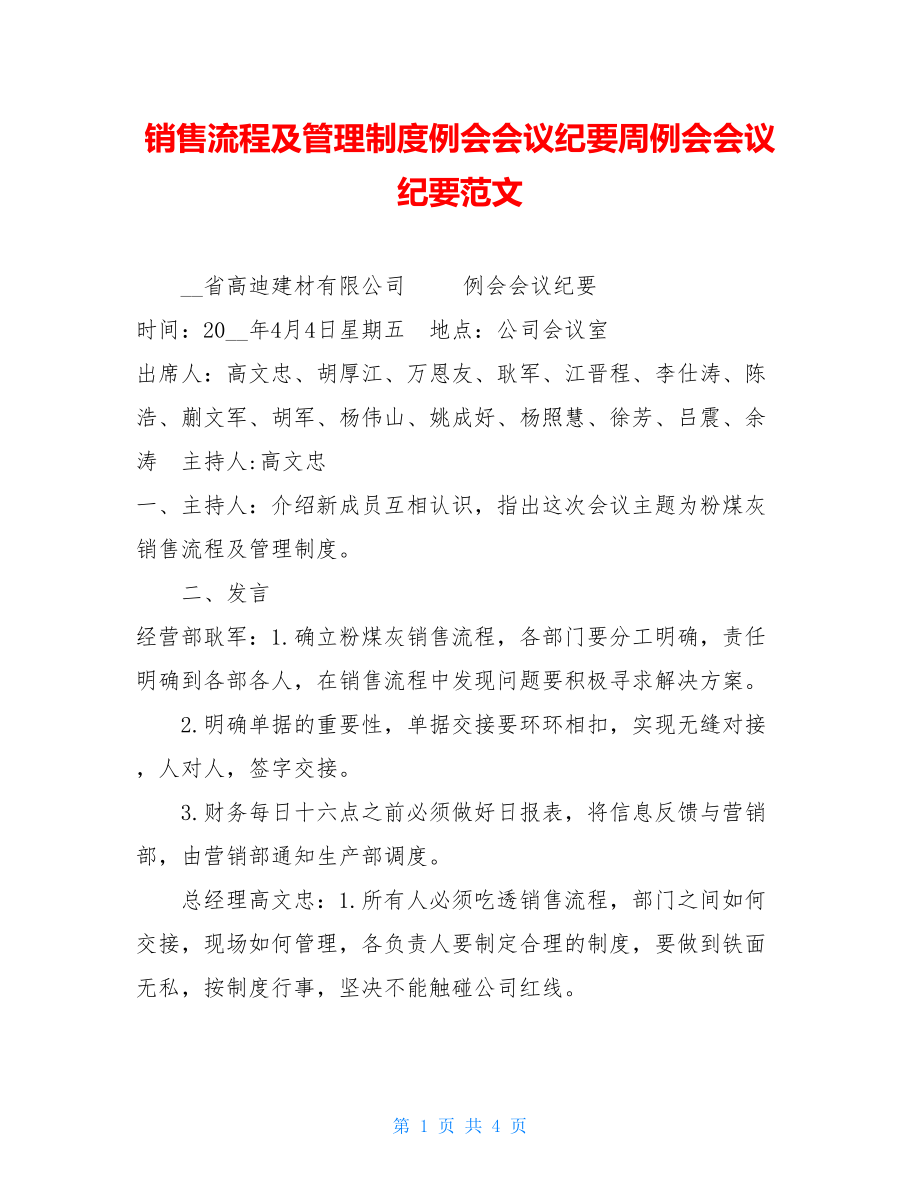 销售流程及管理制度例会会议纪要周例会会议纪要范文

__省高迪建材有限公司　　例会会议纪要

时间：20__年4月4日星期五　地点：公司会议室

出席人：高文忠、胡厚江、万恩友、耿军、江晋程、李仕涛、陈浩、蒯文军、胡军、杨伟山、姚成好、杨照慧、徐芳、吕震、余涛　主持人:高文忠

一、主持人：介绍新成员互相认识，指出这次会议主题为粉煤灰销售流程及管理制度。

二、发言

经营部耿军：1.确立粉煤灰销售流程，各部门要分工明确，责任明确到各部各人，在销售流程中发现问题要积极寻求解决方案。

2.明确单据的重要性，单据交接要环环相扣，实现无缝对接，人对人，签字交接。

3.财务每日十六点之前必须做好日报表，将信息反馈与营销部，由营销部通知生产部调度。

总经理高文忠：1.所有人必须吃透销售流程，部门之间如何交接，现场如何管理，各负责人要制定合理的制度，要做到铁面无私，按制度行事，坚决不能触碰公司红线。

第 1 页 共 4 页